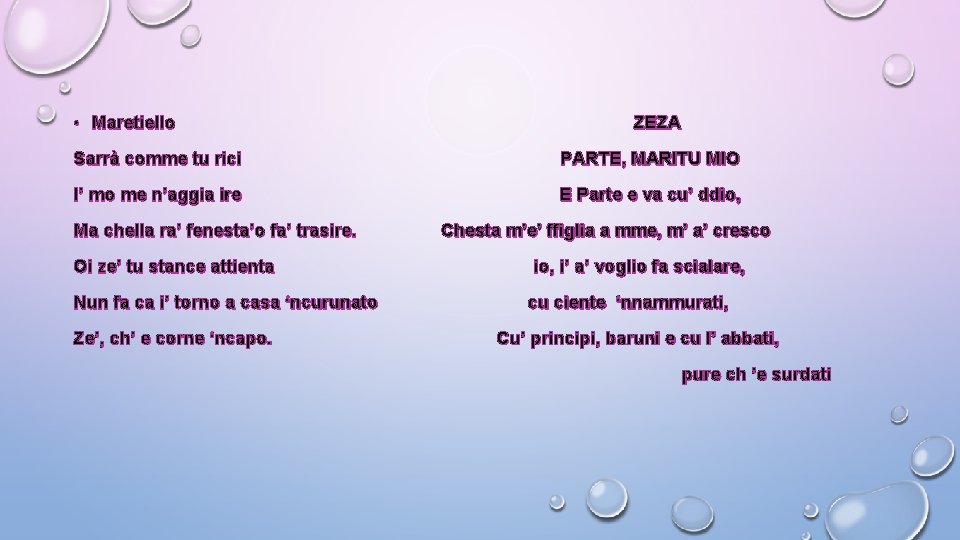 • Maretiello

Sarrà comme tu rici
I' mo me n'aggia ire
Ma chella ra' fenesta'o fa' trasire.
Oi ze' tu stance attienta
Nun fa ca i' torno a casa 'ncurunato
Ze', ch' e corne 'ncapo.

ZEZA

PARTE, MARITU MIO
E Parte e va cu' ddio,
Chesta m'e' ffiglia a mme, m' a' cresco
io, i' a' voglio fa scialare,
cu ciente 'nnammurati,
Cu' principi, baruni e cu l' abbati,
pure ch 'e surdati